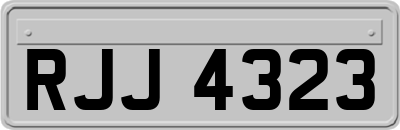 RJJ 4323